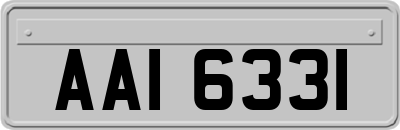 AAI 6331